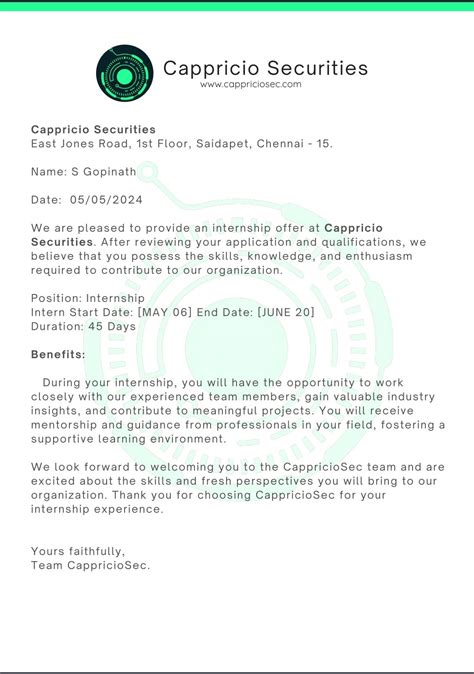 Cappricio Securities
www.cappriciosec.com

Cappricio Securities
East Jones Road, 1st Floor, Saidapet, Chennai - 15.

Name: S Gopinath

Date: 05/05/2024

We are pleased to provide an internship offer at Cappricio Securities. After reviewing your application and qualifications, we believe that you possess the skills, knowledge, and enthusiasm required to contribute to our organization.

Position: Internship
Intern Start Date: [MAY 06] End Date: [JUNE 20]
Duration: 45 Days

Benefits:

During your internship, you will have the opportunity to work closely with our experienced team members, gain valuable industry insights, and contribute to meaningful projects. You will receive mentorship and guidance from professionals in your field, fostering a supportive learning environment.

We look forward to welcoming you to the CappricioSec team and are excited about the skills and fresh perspectives you will bring to our organization. Thank you for choosing CappricioSec for your internship experience.

Yours faithfully,
Team CappricioSec.